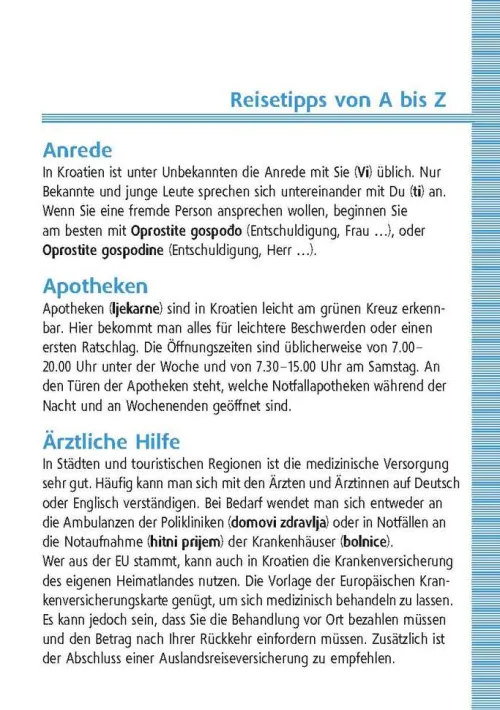 Reisetipps von A bis Z

Anrede
In Kroatien ist unter Unbekannten die Anrede mit Sie (Vi) üblich. Nur Bekannte und junge Leute sprechen sich untereinander mit Du (ti) an. Wenn Sie eine fremde Person ansprechen wollen, beginnen Sie am besten mit Oprostite gospođo (Entschuldigung, Frau …), oder Oprostite gospodine (Entschuldigung, Herr …).

Apotheken
Apotheken (ljekarne) sind in Kroatien leicht am grünen Kreuz erkennbar. Hier bekommt man alles für leichtere Beschwerden oder einen ersten Ratschlag. Die Öffnungszeiten sind üblicherweise von 7.00–20.00 Uhr unter der Woche und von 7.30–15.00 Uhr am Samstag. An den Türen der Apotheken steht, welche Notfallapotheken während der Nacht und an Wochenenden geöffnet sind.

Ärztliche Hilfe
In Städten und touristischen Regionen ist die medizinische Versorgung sehr gut. Häufig kann man sich mit den Ärzten und Ärztinnen auf Deutsch oder Englisch verständigen. Bei Bedarf wendet man sich entweder an die Ambulanzen der Polikliniken (domovi zdravlja) oder in Notfällen an die Notaufnahme (hitni prijem) der Krankenhäuser (bolnice).
Wer aus der EU stammt, kann auch in Kroatien die Krankenversicherung des eigenen Heimatlandes nutzen. Die Vorlage der Europäischen Krankenversicherungskarte genügt, um sich medizinisch behandeln zu lassen. Es kann jedoch sein, dass Sie die Behandlung vor Ort bezahlen müssen und den Betrag nach Ihrer Rückkehr einfordern müssen. Zusätzlich ist der Abschluss einer Auslandsreiseversicherung zu empfehlen.